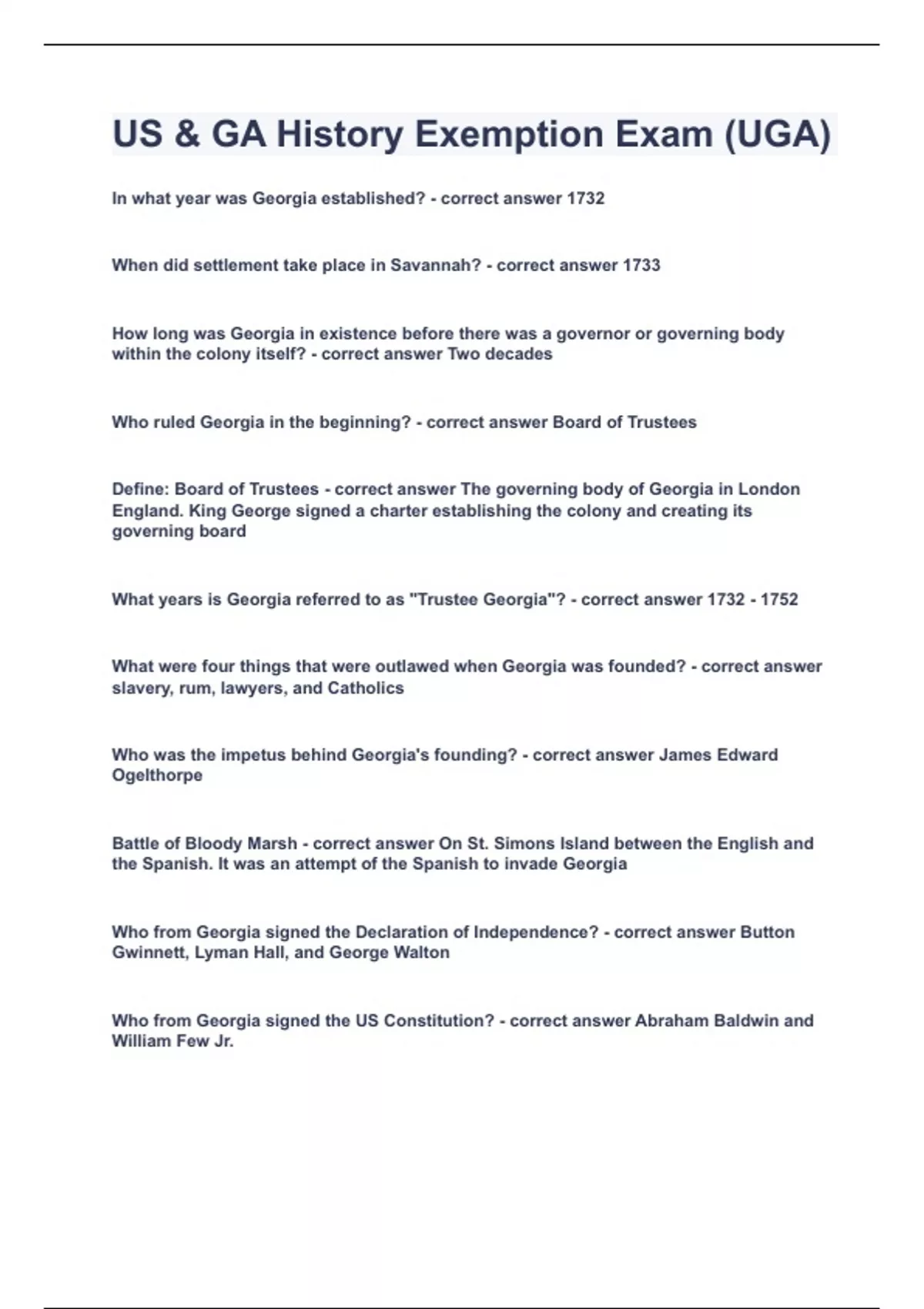 US & GA History Exemption Exam (UGA)

In what year was Georgia established? - correct answer 1732

When did settlement take place in Savannah? - correct answer 1733

How long was Georgia in existence before there was a governor or governing body within the colony itself? - correct answer Two decades

Who ruled Georgia in the beginning? - correct answer Board of Trustees

Define: Board of Trustees - correct answer The governing body of Georgia in London England. King George signed a charter establishing the colony and creating its governing board

What years is Georgia referred to as "Trustee Georgia"? - correct answer 1732 - 1752

What were four things that were outlawed when Georgia was founded? - correct answer slavery, rum, lawyers, and Catholics

Who was the impetus behind Georgia's founding? - correct answer James Edward Ogelthorpe

Battle of Bloody Marsh - correct answer On St. Simons Island between the English and the Spanish. It was an attempt of the Spanish to invade Georgia

Who from Georgia signed the Declaration of Independence? - correct answer Button Gwinnett, Lyman Hall, and George Walton

Who from Georgia signed the US Constitution? - correct answer Abraham Baldwin and William Few Jr.